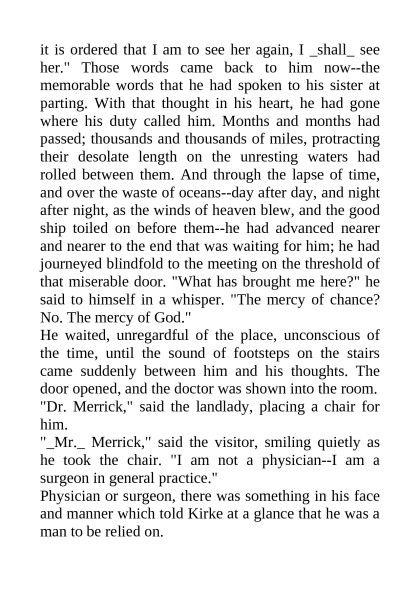 it is ordered that I am to see her again, I _shall_ see her." Those words came back to him now--the memorable words that he had spoken to his sister at parting. With that thought in his heart, he had gone where his duty called him. Months and months had passed; thousands and thousands of miles, protracting their desolate length on the unresting waters had rolled between them. And through the lapse of time, and over the waste of oceans--day after day, and night after night, as the winds of heaven blew, and the good ship toiled on before them--he had advanced nearer and nearer to the end that was waiting for him; he had journeyed blindfold to the meeting on the threshold of that miserable door. "What has brought me here?" he said to himself in a whisper. "The mercy of chance? No. The mercy of God."

He waited, unregardful of the place, unconscious of the time, until the sound of footsteps on the stairs came suddenly between him and his thoughts. The door opened, and the doctor was shown into the room.

"Dr. Merrick," said the landlady, placing a chair for him.

"_Mr._ Merrick," said the visitor, smiling quietly as he took the chair. "I am not a physician--I am a surgeon in general practice."

Physician or surgeon, there was something in his face and manner which told Kirke at a glance that he was a man to be relied on.